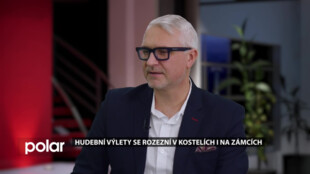 polar
HUDEBNÍ VÝLETY SE ROZEZNÍ V KOSTELÍCH I NA ZÁMCÍCH